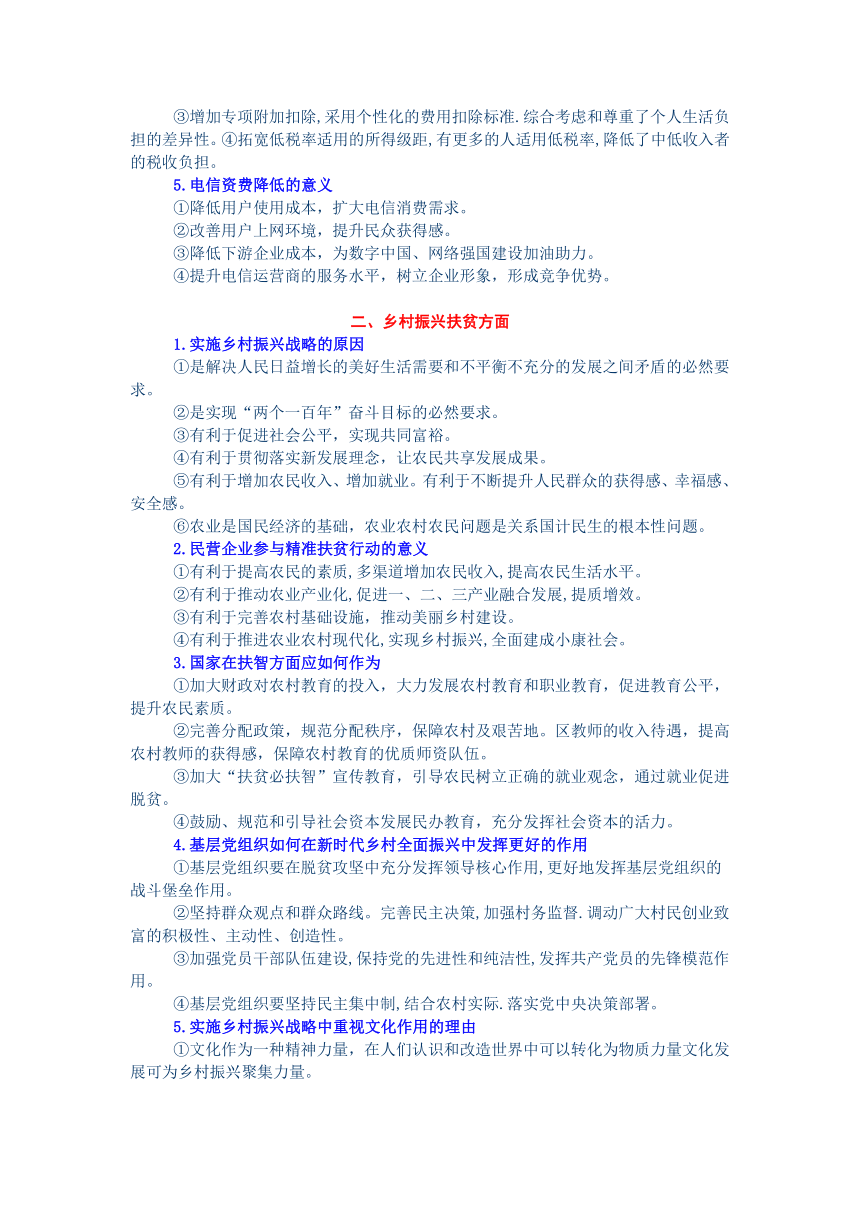 ③增加专项附加扣除,采用个性化的费用扣除标准.综合考虑和尊重了个人生活负担的差异性。④拓宽低税率适用的所得级距,有更多的人适用低税率,降低了中低收入者的税收负担。

5.电信资费降低的意义

①降低用户使用成本，扩大电信消费需求。

②改善用户上网环境，提升民众获得感。

③降低下游企业成本，为数字中国、网络强国建设加油助力。

④提升电信运营商的服务水平，树立企业形象，形成竞争优势。

二、乡村振兴扶贫方面

1.实施乡村振兴战略的原因

①是解决人民日益增长的美好生活需要和不平衡不充分的发展之间矛盾的必然要求。

②是实现“两个一百年”奋斗目标的必然要求。

③有利于促进社会公平，实现共同富裕。

④有利于贯彻落实新发展理念，让农民共享发展成果。

⑤有利于增加农民收入、增加就业。有利于不断提升人民群众的获得感、幸福感、安全感。

⑥农业是国民经济的基础，农业农村农民问题是关系国计民生的根本性问题。

2.民营企业参与精准扶贫行动的意义

①有利于提高农民的素质,多渠道增加农民收入,提高农民生活水平。

②有利于推动农业产业化,促进一、二、三产业融合发展,提质增效。

③有利于完善农村基础设施，推动美丽乡村建设。

④有利于推进农业农村现代化,实现乡村振兴,全面建成小康社会。

3.国家在扶智方面应如何作为

①加大财政对农村教育的投入，大力发展农村教育和职业教育，促进教育公平，提升农民素质。

②完善分配政策，规范分配秩序，保障农村及艰苦地。区教师的收入待遇，提高农村教师的获得感，保障农村教育的优质师资队伍。

③加大“扶贫必扶智”宣传教育，引导农民树立正确的就业观念，通过就业促进脱贫。

④鼓励、规范和引导社会资本发展民办教育，充分发挥社会资本的活力。

4.基层党组织如何在新时代乡村全面振兴中发挥更好的作用

①基层党组织要在脱贫攻坚中充分发挥领导核心作用,更好地发挥基层党组织的战斗堡垒作用。

②坚持群众观点和群众路线。完善民主决策,加强村务监督.调动广大村民创业致富的积极性、主动性、创造性。

③加强党员干部队伍建设,保持党的先进性和纯洁性,发挥共产党员的先锋模范作用。

④基层党组织要坚持民主集中制,结合农村实际.落实党中央决策部署。

5.实施乡村振兴战略中重视文化作用的理由

①文化作为一种精神力量，在人们认识和改造世界中可以转化为物质力量文化发展可为乡村振兴聚集力量。